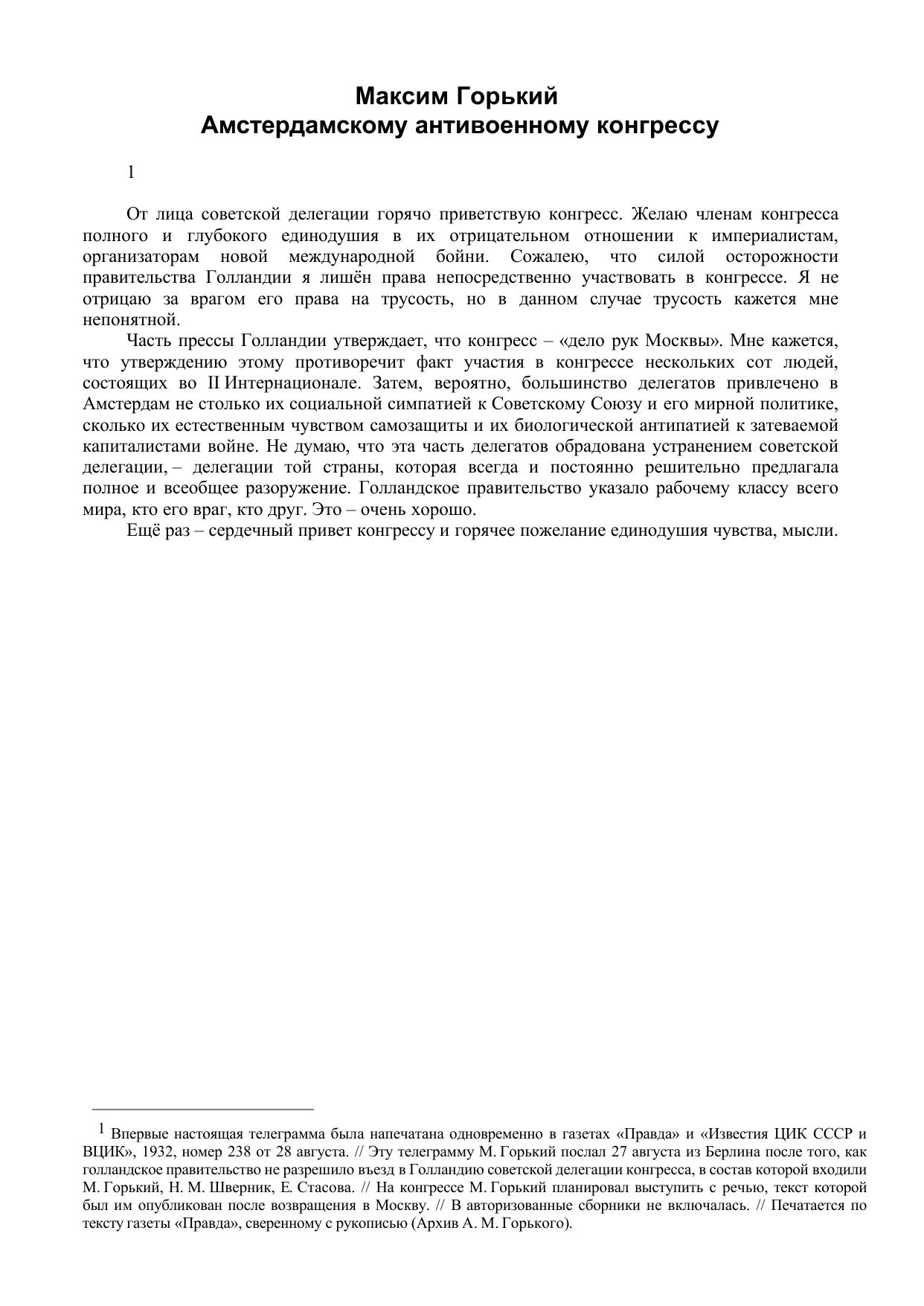 Максим Горький
Амстердамскому антивоенному конгрессу

1

От лица советской делегации горячо приветствую конгресс. Желаю членам конгресса полного и глубокого единодушия в их отрицательном отношении к империалистам, организаторам новой международной бойни. Сожалею, что силой осторожности правительства Голландии я лишён права непосредственно участвовать в конгрессе. Я не отрицаю за врагом его права на трусость, но в данном случае трусость кажется мне непонятной.

Часть прессы Голландии утверждает, что конгресс – «дело рук Москвы». Мне кажется, что утверждению этому противоречит факт участия в конгрессе нескольких сот людей, состоящих во II Интернационале. Затем, вероятно, большинство делегатов привлечено в Амстердам не столько их социальной симпатией к Советскому Союзу и его мирной политике, сколько их естественным чувством самозащиты и их биологической антипатией к затеваемой капиталистами войне. Не думаю, что эта часть делегатов обрадована устранением советской делегации, – делегации той страны, которая всегда и постоянно решительно предлагала полное и всеобщее разоружение. Голландское правительство указало рабочему классу всего мира, кто его враг, кто друг. Это – очень хорошо.

Ещё раз – сердечный привет конгрессу и горячее пожелание единодушия чувства, мысли.

1 Впервые настоящая телеграмма была напечатана одновременно в газетах «Правда» и «Известия ЦИК СССР и ВЦИК», 1932, номер 238 от 28 августа. // Эту телеграмму М. Горький послал 27 августа из Берлина после того, как голландское правительство не разрешило въезд в Голландию советской делегации конгресса, в состав которой входили М. Горький, Н. М. Шверник, Е. Стасова. // На конгрессе М. Горький планировал выступить с речью, текст которой был им опубликован после возвращения в Москву. // В авторизованные сборники не включалась. // Печатается по тексту газеты «Правда», сверенному с рукописью (Архив А. М. Горького).